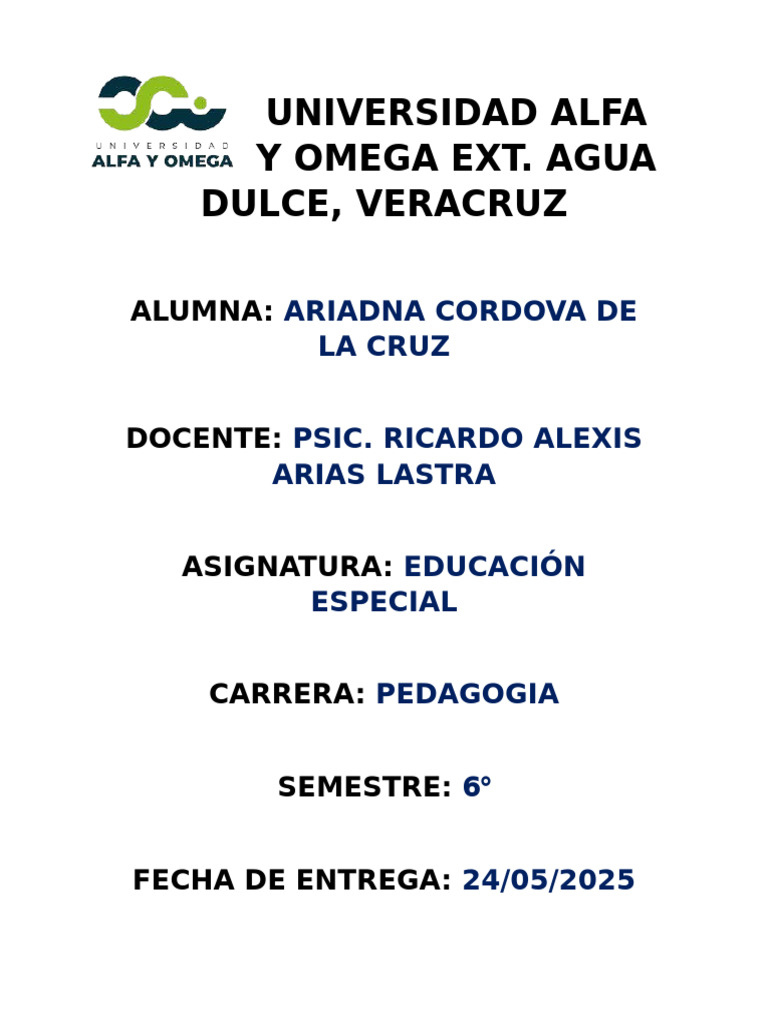 UNIVERSIDAD
ALFA Y OMEGA

UNIVERSIDAD ALFA Y OMEGA EXT. AGUA DULCE, VERACRUZ

ALUMNA: ARIADNA CORDOVA DE LA CRUZ

DOCENTE: PSIC. RICARDO ALEXIS ARIAS LASTRA

ASIGNATURA: EDUCACIÓN ESPECIAL

CARRERA: PEDAGOGIA

SEMESTRE: 6°

FECHA DE ENTREGA: 24/05/2025